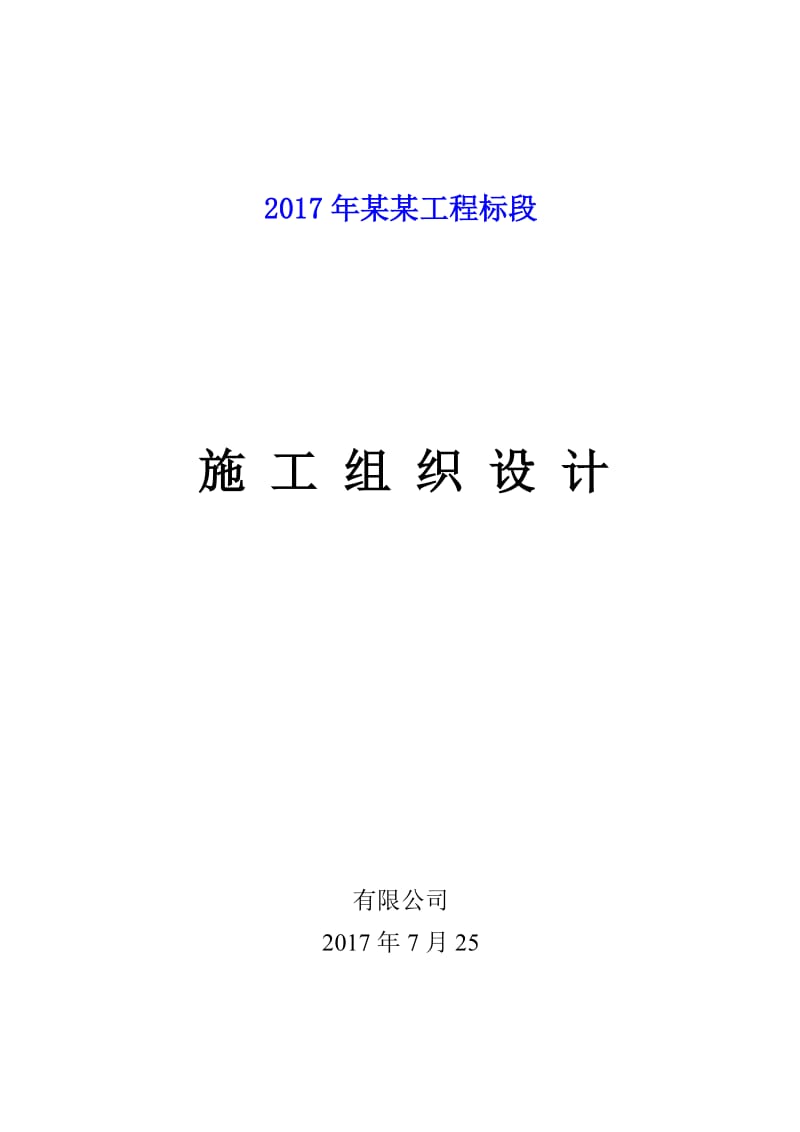 2017 年某某工程标段

施 工 组 织 设 计

有限公司
2017 年 7 月 25